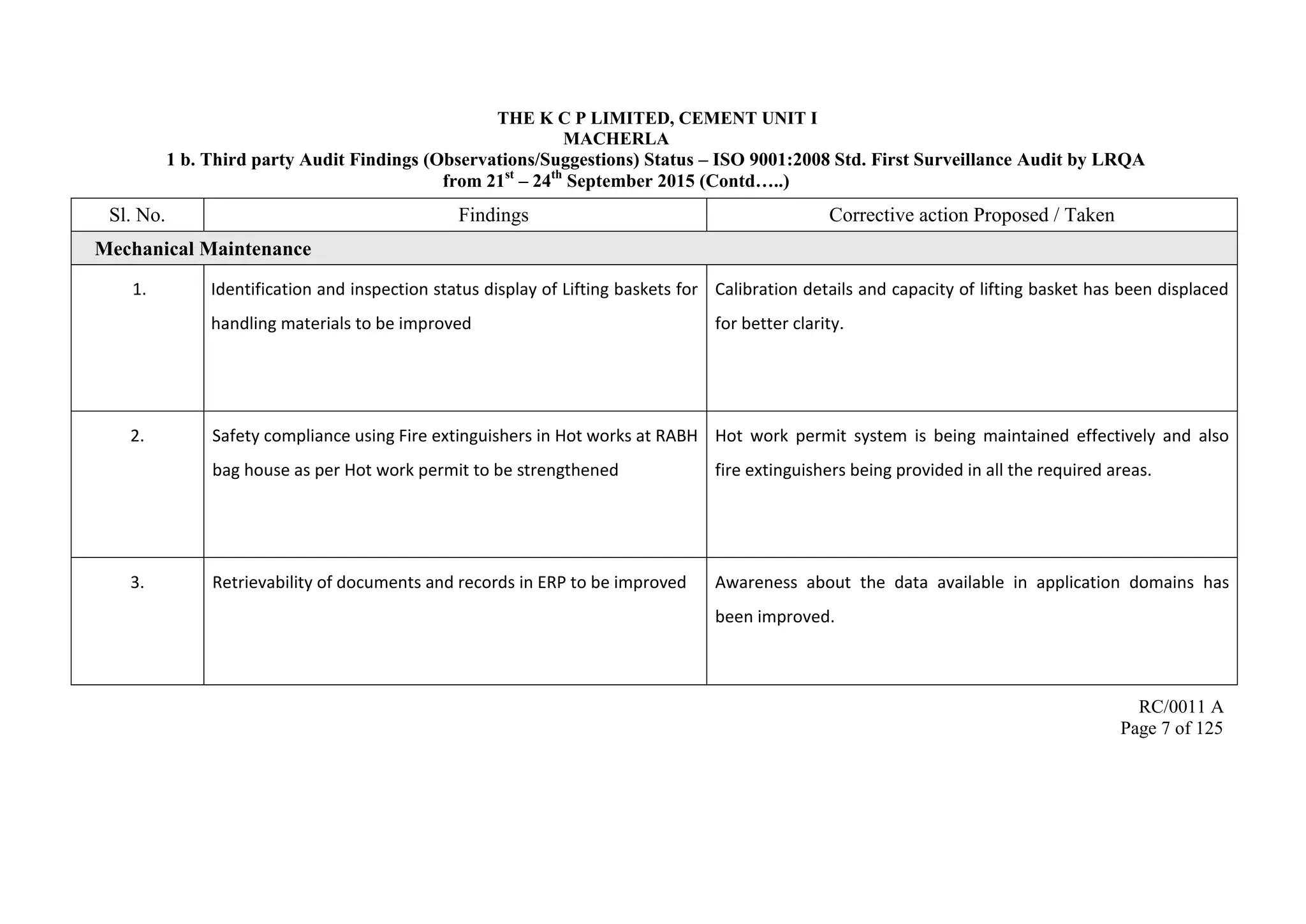 THE K C P LIMITED, CEMENT UNIT I
MACHERLA
1 b. Third party Audit Findings (Observations/Suggestions) Status – ISO 9001:2008 Std. First Surveillance Audit by LRQA from 21$^{st}$ – 24$^{th}$ September 2015 (Contd…..)

| Sl. No. | Findings | Corrective action Proposed / Taken |
|---|---|---|
| Mechanical Maintenance | | |
| 1. | Identification and inspection status display of Lifting baskets for handling materials to be improved | Calibration details and capacity of lifting basket has been displaced for better clarity. |
| 2. | Safety compliance using Fire extinguishers in Hot works at RABH bag house as per Hot work permit to be strengthened | Hot work permit system is being maintained effectively and also fire extinguishers being provided in all the required areas. |
| 3. | Retrievability of documents and records in ERP to be improved | Awareness about the data available in application domains has been improved. |

RC/0011 A
Page 7 of 125